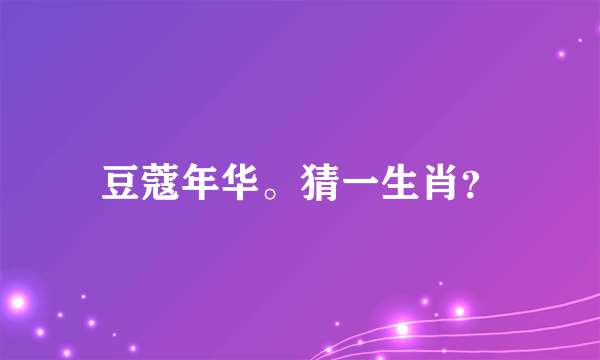 豆蔻年华。猜一生肖？